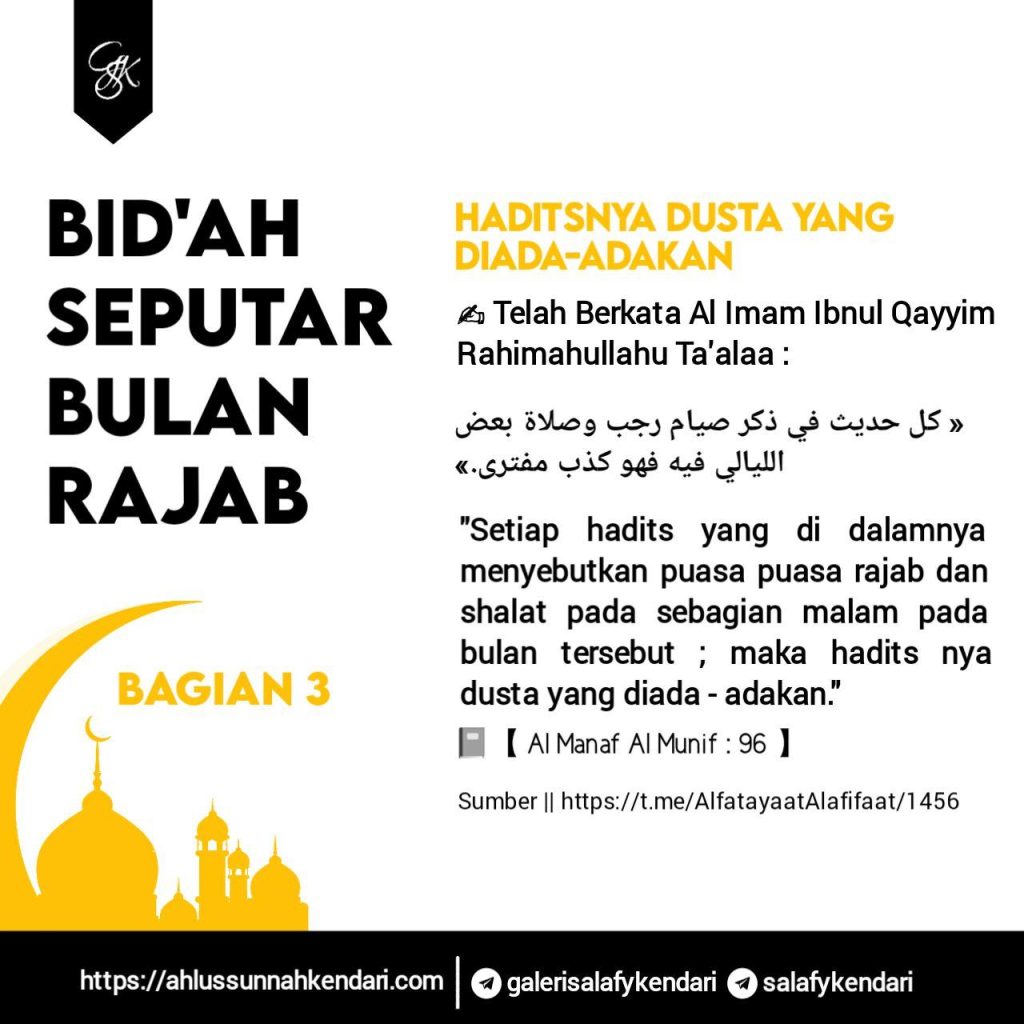 BID'AH SEPUTAR BULAN RAJAB

BAGIAN 3

HADITSNYA DUSTA YANG DIADA-ADAKAN

✍ Telah Berkata Al Imam Ibnul Qayyim Rahimahullahu Ta'alaa :

« كل حديث في ذكر صيام رجب وصلاة بعض الليالي فيه فهو كذب مفترى.»

"Setiap hadits yang di dalamnya menyebutkan puasa puasa rajab dan shalat pada sebagian malam pada bulan tersebut ; maka hadits nya dusta yang diada - adakan."

【 Al Manaf Al Munif : 96 】

Sumber || https://t.me/AlfatayaatAlafifaat/1456

https://ahlussunnahkendari.com galerisalafykendari salafykendari